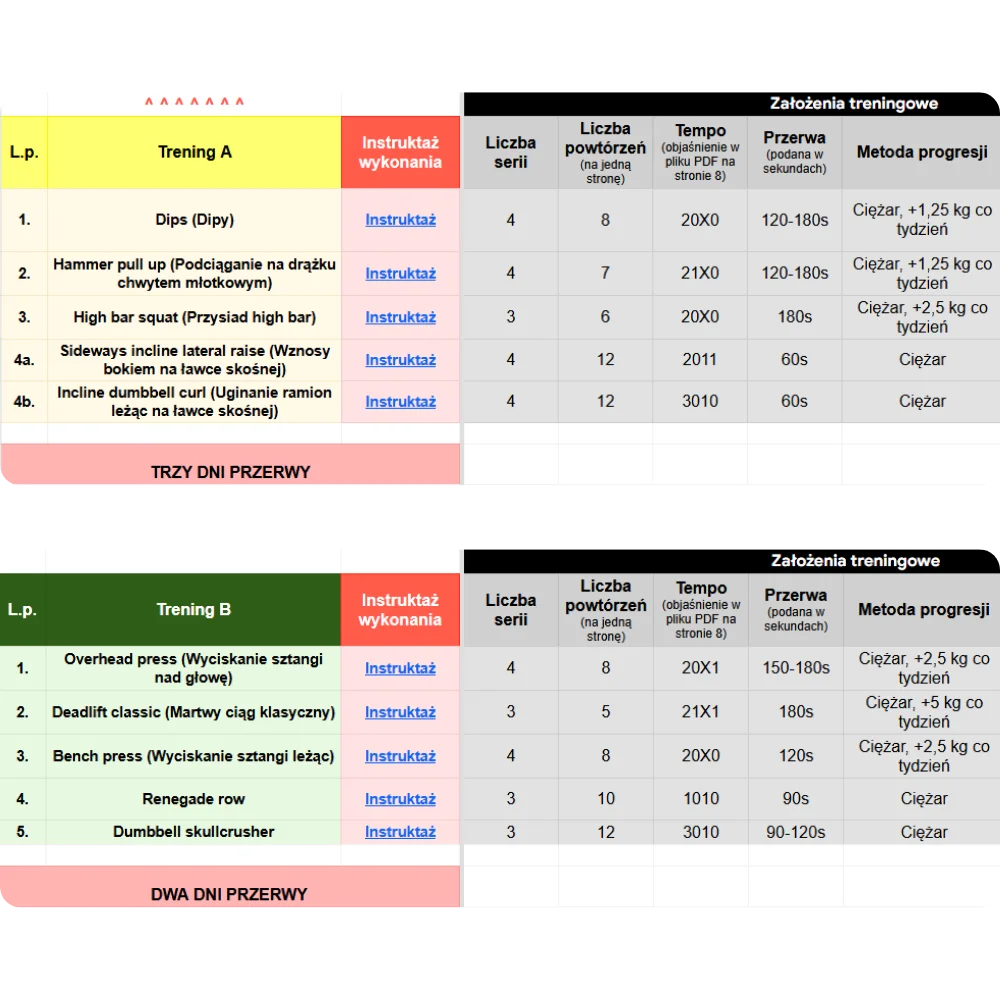 ^ ^ ^ ^ ^ ^ ^

Założenia treningowe

| L.p. | Trening A | Instruktaż wykonania | Liczba serii | Liczba powtórzeń (na jedną stronę) | Tempo (objaśnienie w pliku PDF na stronie 8) | Przerwa (podana w sekundach) | Metoda progresji |
|---|---|---|---|---|---|---|---|
| 1. | Dips (Dipy) | Instruktaż | 4 | 8 | 20X0 | 120-180s | Ciężar, +1,25 kg co tydzień |
| 2. | Hammer pull up (Podciąganie na drążku chwytem młotkowym) | Instruktaż | 4 | 7 | 21X0 | 120-180s | Ciężar, +1,25 kg co tydzień |
| 3. | High bar squat (Przysiad high bar) | Instruktaż | 3 | 6 | 20X0 | 180s | Ciężar, +2,5 kg co tydzień |
| 4a. | Sideways incline lateral raise (Wznosy bokiem na ławce skośnej) | Instruktaż | 4 | 12 | 2011 | 60s | Ciężar |
| 4b. | Incline dumbbell curl (Uginanie ramion leżąc na ławce skośnej) | Instruktaż | 4 | 12 | 3010 | 60s | Ciężar |

TRZY DNI PRZERWY

Założenia treningowe

| L.p. | Trening B | Instruktaż wykonania | Liczba serii | Liczba powtórzeń (na jedną stronę) | Tempo (objaśnienie w pliku PDF na stronie 8) | Przerwa (podana w sekundach) | Metoda progresji |
|---|---|---|---|---|---|---|---|
| 1. | Overhead press (Wyciskanie sztangi nad głowę) | Instruktaż | 4 | 8 | 20X1 | 150-180s | Ciężar, +2,5 kg co tydzień |
| 2. | Deadlift classic (Martwy ciąg klasyczny) | Instruktaż | 3 | 5 | 21X1 | 180s | Ciężar, +5 kg co tydzień |
| 3. | Bench press (Wyciskanie sztangi leżąc) | Instruktaż | 4 | 8 | 20X0 | 120s | Ciężar, +2,5 kg co tydzień |
| 4. | Renegade row | Instruktaż | 3 | 10 | 1010 | 90s | Ciężar |
| 5. | Dumbbell skullcrusher | Instruktaż | 3 | 12 | 3010 | 90-120s | Ciężar |

DWA DNI PRZERWY